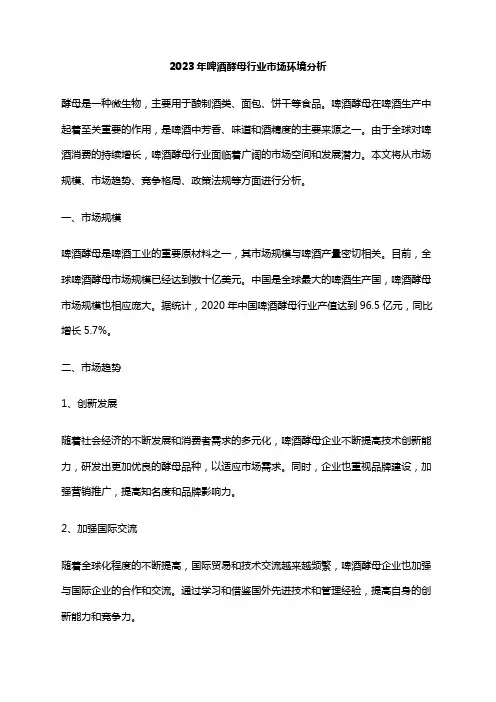 2023年啤酒酵母行业市场环境分析

酵母是一种微生物，主要用于酿制酒类、面包、饼干等食品。啤酒酵母在啤酒生产中起着至关重要的作用，是啤酒中芳香、味道和酒精度的主要来源之一。由于全球对啤酒消费的持续增长，啤酒酵母行业面临着广阔的市场空间和发展潜力。本文将从市场规模、市场趋势、竞争格局、政策法规等方面进行分析。

一、市场规模

啤酒酵母是啤酒工业的重要原材料之一，其市场规模与啤酒产量密切相关。目前，全球啤酒酵母市场规模已经达到数十亿美元。中国是全球最大的啤酒生产国，啤酒酵母市场规模也相应庞大。据统计，2020 年中国啤酒酵母行业产值达到 96.5 亿元，同比增长 5.7%。

二、市场趋势

1、创新发展

随着社会经济的不断发展和消费者需求的多元化，啤酒酵母企业不断提高技术创新能力，研发出更加优良的酵母品种，以适应市场需求。同时，企业也重视品牌建设，加强营销推广，提高知名度和品牌影响力。

2、加强国际交流

随着全球化程度的不断提高，国际贸易和技术交流越来越频繁，啤酒酵母企业也加强与国际企业的合作和交流。通过学习和借鉴国外先进技术和管理经验，提高自身的创新能力和竞争力。